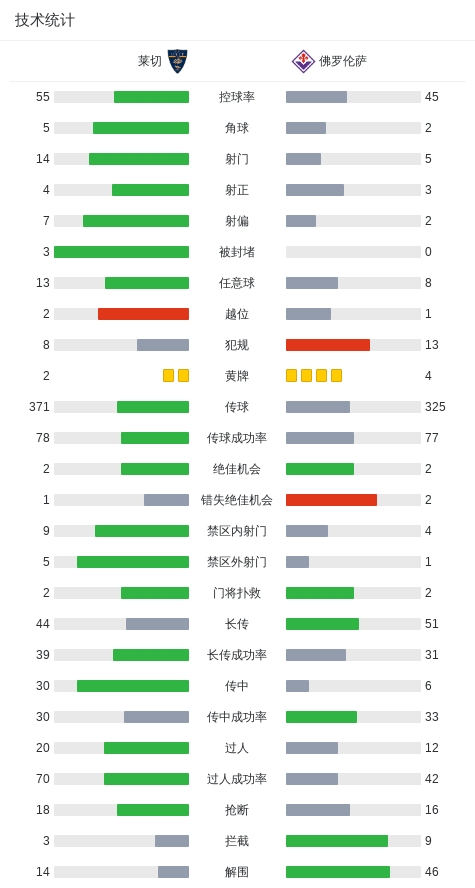 技术统计

| 莱切 | | 佛罗伦萨 |
|---|---|---|
| 55 | 控球率 | 45 |
| 5 | 角球 | 2 |
| 14 | 射门 | 5 |
| 4 | 射正 | 3 |
| 7 | 射偏 | 2 |
| 3 | 被封堵 | 0 |
| 13 | 任意球 | 8 |
| 2 | 越位 | 1 |
| 8 | 犯规 | 13 |
| 2 | 黄牌 | 4 |
| 371 | 传球 | 325 |
| 78 | 传球成功率 | 77 |
| 2 | 绝佳机会 | 2 |
| 1 | 错失绝佳机会 | 2 |
| 9 | 禁区内射门 | 4 |
| 5 | 禁区外射门 | 1 |
| 2 | 门将扑救 | 2 |
| 44 | 长传 | 51 |
| 39 | 长传成功率 | 31 |
| 30 | 传中 | 6 |
| 30 | 传中成功率 | 33 |
| 20 | 过人 | 12 |
| 70 | 过人成功率 | 42 |
| 18 | 抢断 | 16 |
| 3 | 拦截 | 9 |
| 14 | 解围 | 46 |